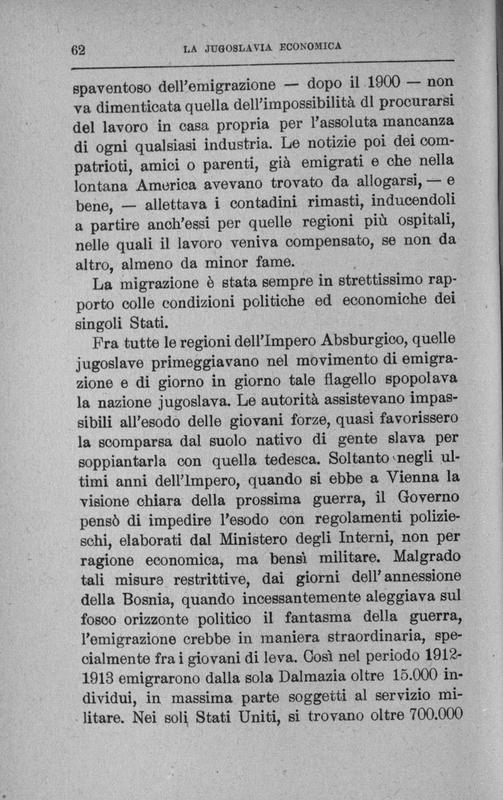 62 LA JUGOSLAVIA ECONOMICA

spaventoso dell'emigrazione — dopo il 1900 — non va dimenticata quella dell'impossibilità dl procurarsi del lavoro in casa propria per l'assoluta mancanza di ogni qualsiasi industria. Le notizie poi dei compatrioti, amici o parenti, già emigrati e che nella lontana America avevano trovato da allogarsi, — e bene, — allettava i contadini rimasti, inducendoli a partire anch'essi per quelle regioni più ospitali, nelle quali il lavoro veniva compensato, se non da altro, almeno da minor fame.

La migrazione è stata sempre in strettissimo rapporto colle condizioni politiche ed economiche dei singoli Stati.

Fra tutte le regioni dell'Impero Absburgico, quelle jugoslave primeggiavano nel movimento di emigrazione e di giorno in giorno tale flagello spopolava la nazione jugoslava. Le autorità assistevano impassibili all'esodo delle giovani forze, quasi favorissero la scomparsa dal suolo nativo di gente slava per soppiantarla con quella tedesca. Soltanto negli ultimi anni dell'Impero, quando si ebbe a Vienna la visione chiara della prossima guerra, il Governo pensò di impedire l'esodo con regolamenti polizieschi, elaborati dal Ministero degli Interni, non per ragione economica, ma bensì militare. Malgrado tali misure restrittive, dai giorni dell'annessione della Bosnia, quando incessantemente aleggiava sul fosco orizzonte politico il fantasma della guerra, l'emigrazione crebbe in maniera straordinaria, specialmente fra i giovani di leva. Così nel periodo 1912-1913 emigrarono dalla sola Dalmazia oltre 15.000 individui, in massima parte soggetti al servizio militare. Nei soli Stati Uniti, si trovano oltre 700.000